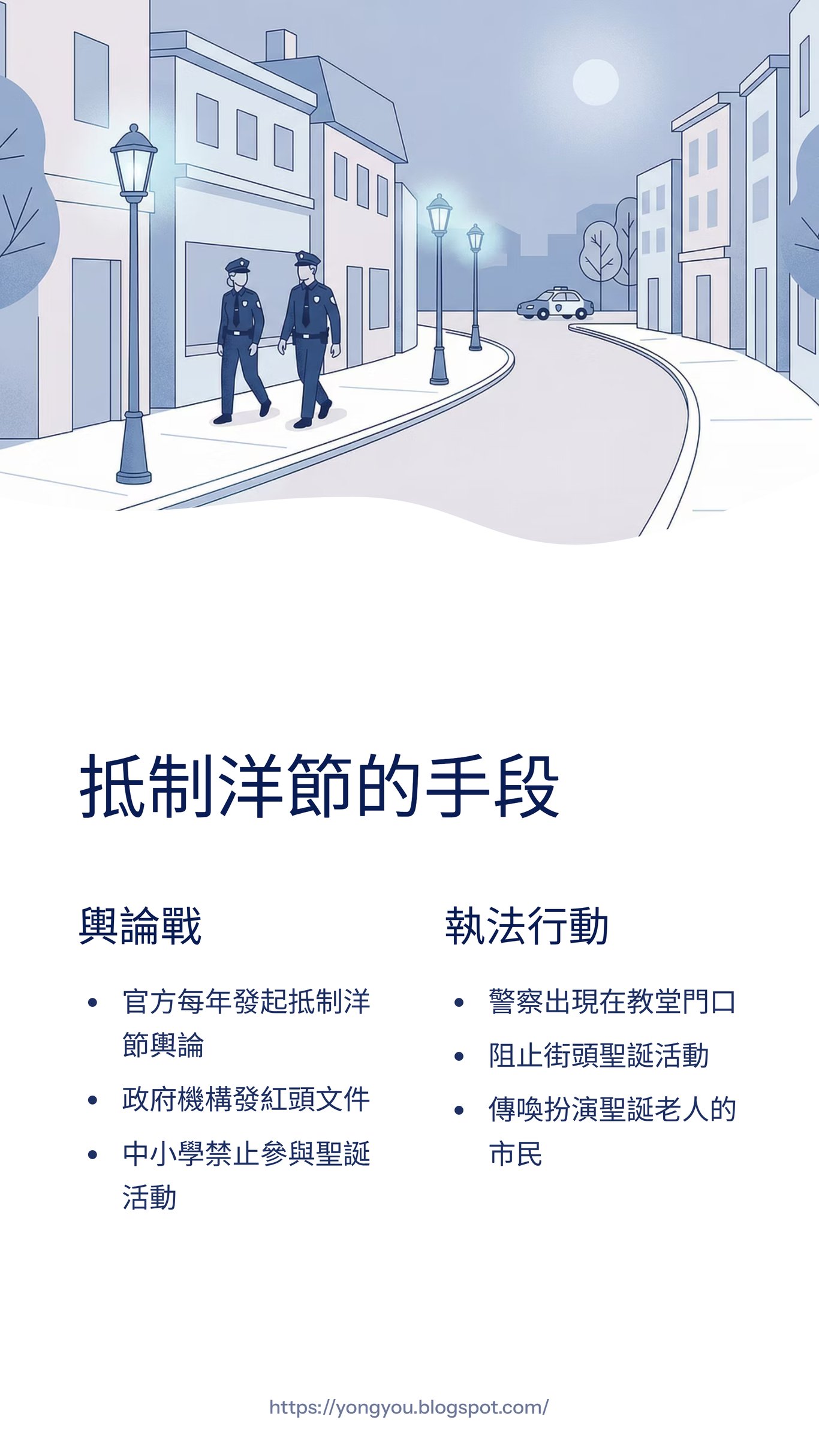 抵制洋節的手段

輿論戰

• 官方每年發起抵制洋節輿論
• 政府機構發紅頭文件
• 中小學禁止參與聖誕活動

執法行動

• 警察出現在教堂門口
• 阻止街頭聖誕活動
• 傳喚扮演聖誕老人的市民

https://yongyou.blogspot.com/